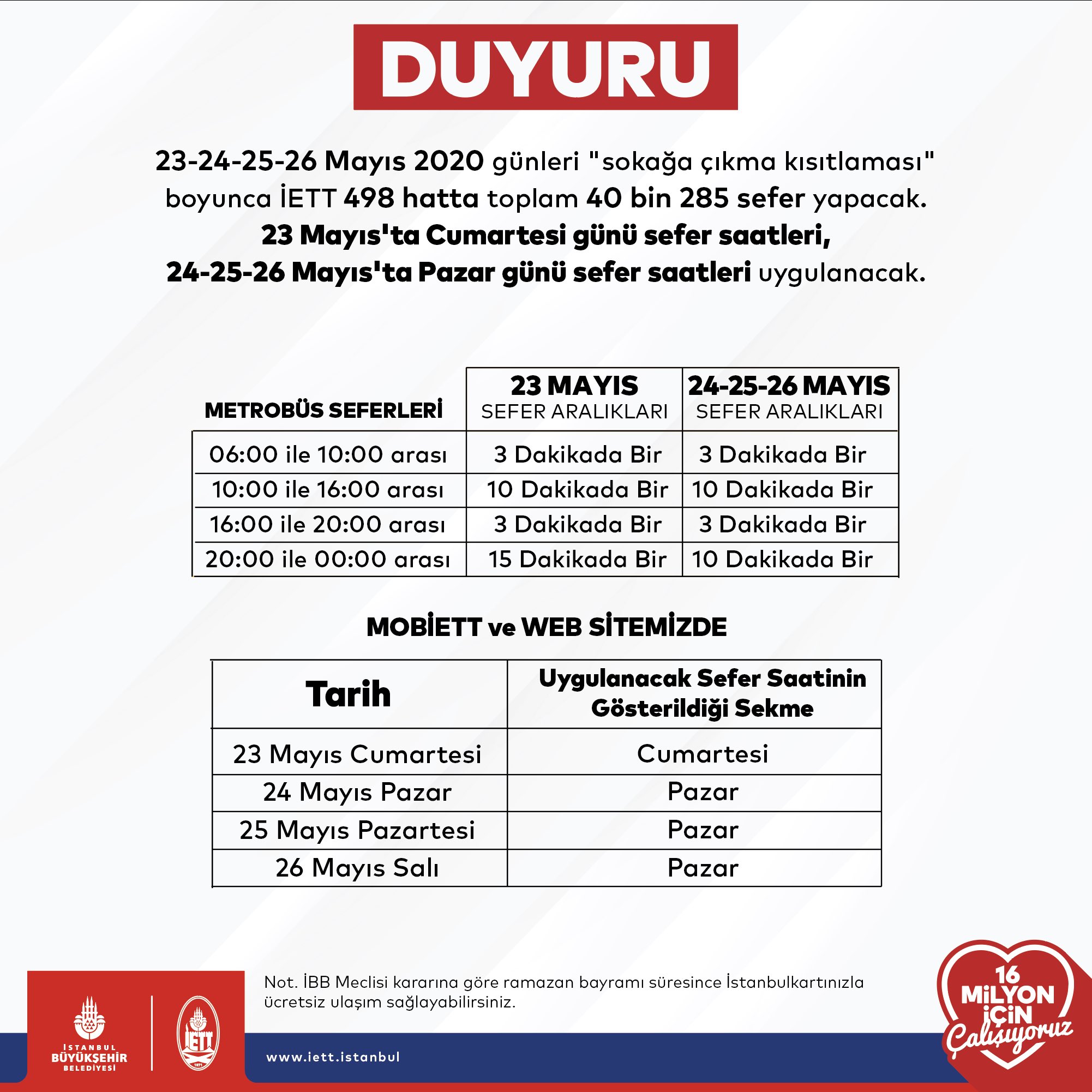 DUYURU

23-24-25-26 Mayıs 2020 günleri "sokağa çıkma kısıtlaması" boyunca İETT 498 hatta toplam 40 bin 285 sefer yapacak. 23 Mayıs'ta Cumartesi günü sefer saatleri, 24-25-26 Mayıs'ta Pazar günü sefer saatleri uygulanacak.

| METROBÜS SEFERLERİ | 23 MAYIS SEFER ARALIKLARI | 24-25-26 MAYIS SEFER ARALIKLARI |
|---|---|---|
| 06:00 ile 10:00 arası | 3 Dakikada Bir | 3 Dakikada Bir |
| 10:00 ile 16:00 arası | 10 Dakikada Bir | 10 Dakikada Bir |
| 16:00 ile 20:00 arası | 3 Dakikada Bir | 3 Dakikada Bir |
| 20:00 ile 00:00 arası | 15 Dakikada Bir | 10 Dakikada Bir |

MOBİETT ve WEB SİTEMİZDE

| Tarih | Uygulanacak Sefer Saatinin Gösterildiği Sekme |
|---|---|
| 23 Mayıs Cumartesi | Cumartesi |
| 24 Mayıs Pazar | Pazar |
| 25 Mayıs Pazartesi | Pazar |
| 26 Mayıs Salı | Pazar |

Not. İBB Meclisi kararına göre ramazan bayramı süresince İstanbulkartınızla ücretsiz ulaşım sağlayabilirsiniz.

İSTANBUL BÜYÜKŞEHİR BELEDİYESİ

İETT 1871

www.iett.istanbul

16 MİLYON İÇİN Çalışıyoruz